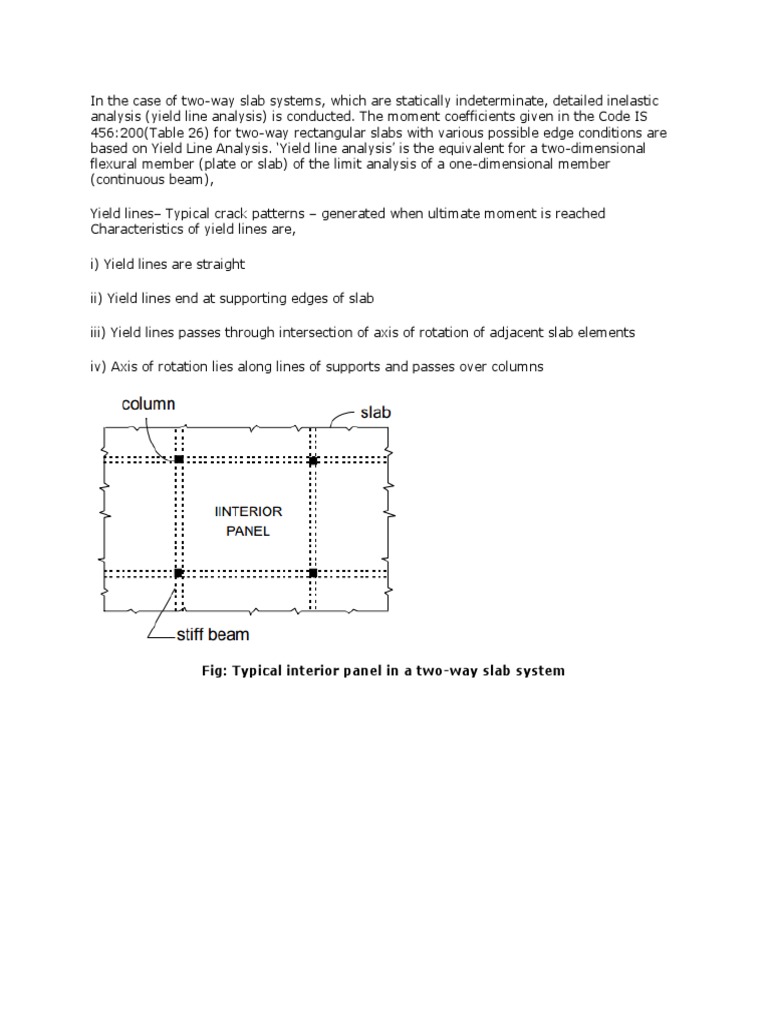 In the case of two-way slab systems, which are statically indeterminate, detailed inelastic analysis (yield line analysis) is conducted. The moment coefficients given in the Code IS 456:200(Table 26) for two-way rectangular slabs with various possible edge conditions are based on Yield Line Analysis. 'Yield line analysis' is the equivalent for a two-dimensional flexural member (plate or slab) of the limit analysis of a one-dimensional member (continuous beam),

Yield lines– Typical crack patterns – generated when ultimate moment is reached Characteristics of yield lines are,

i) Yield lines are straight

ii) Yield lines end at supporting edges of slab

iii) Yield lines passes through intersection of axis of rotation of adjacent slab elements

iv) Axis of rotation lies along lines of supports and passes over columns

column

slab

IINTERIOR PANEL

stiff beam

Fig: Typical interior panel in a two-way slab system